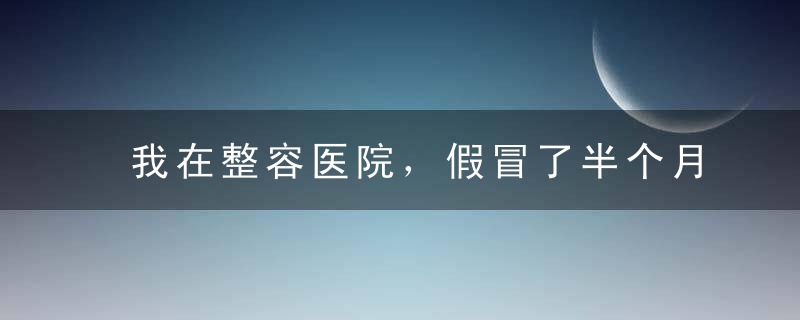 我在整容医院，假冒了半个月